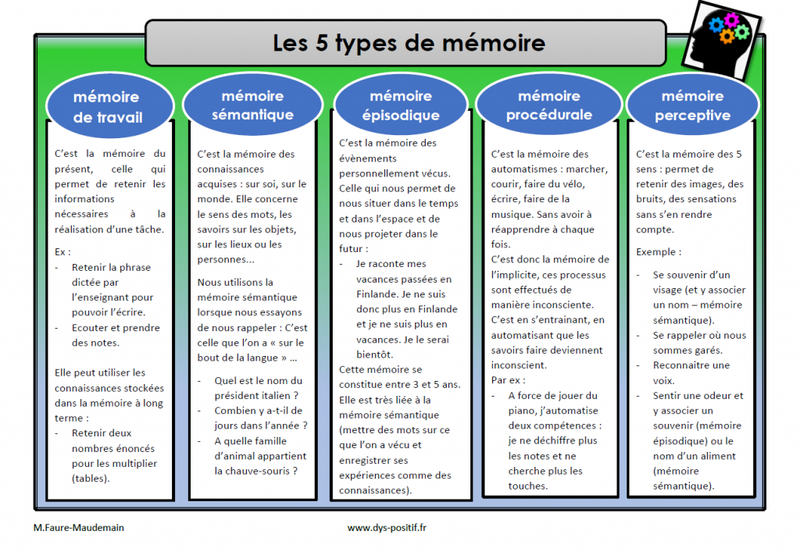 Les 5 types de mémoire

mémoire de travail

C'est la mémoire du présent, celle qui permet de retenir les informations nécessaires à la réalisation d'une tâche.

Ex :

- Retenir la phrase dictée par l'enseignant pour pouvoir l'écrire.
- Ecouter et prendre des notes.

Elle peut utiliser les connaissances stockées dans la mémoire à long terme :

- Retenir deux nombres énoncés pour les multiplier (tables).

mémoire sémantique

C'est la mémoire des connaissances acquises : sur soi, sur le monde. Elle concerne le sens des mots, les savoirs sur les objets, sur les lieux ou les personnes…

Nous utilisons la mémoire sémantique lorsque nous essayons de nous rappeler : C'est celle que l'on a « sur le bout de la langue » …

- Quel est le nom du président italien ?
- Combien y a-t-il de jours dans l'année ?
- A quelle famille d'animal appartient la chauve-souris ?

mémoire épisodique

C'est la mémoire des évènements personnellement vécus. Celle qui nous permet de nous situer dans le temps et dans l'espace et de nous projeter dans le futur :

- Je raconte mes vacances passées en Finlande. Je ne suis donc plus en Finlande et je ne suis plus en vacances. Je le serai bientôt.

Cette mémoire se constitue entre 3 et 5 ans. Elle est très liée à la mémoire sémantique (mettre des mots sur ce que l'on a vécu et enregistrer ses expériences comme des connaissances).

mémoire procédurale

C'est la mémoire des automatismes : marcher, courir, faire du vélo, écrire, faire de la musique. Sans avoir à réapprendre à chaque fois.

C'est donc la mémoire de l'implicite, ces processus sont effectués de manière inconsciente.

C'est en s'entrainant, en automatisant que les savoirs faire deviennent inconscient.

Par ex :

- A force de jouer du piano, j'automatise deux compétences : je ne déchiffre plus les notes et ne cherche plus les touches.

mémoire perceptive

C'est la mémoire des 5 sens : permet de retenir des images, des bruits, des sensations sans s'en rendre compte.

Exemple :

- Se souvenir d'un visage (et y associer un nom – mémoire sémantique).
- Se rappeler où nous sommes garés.
- Reconnaitre une voix.
- Sentir une odeur et y associer un souvenir (mémoire épisodique) ou le nom d'un aliment (mémoire sémantique).

M.Faure-Maudemain

www.dys-positif.fr